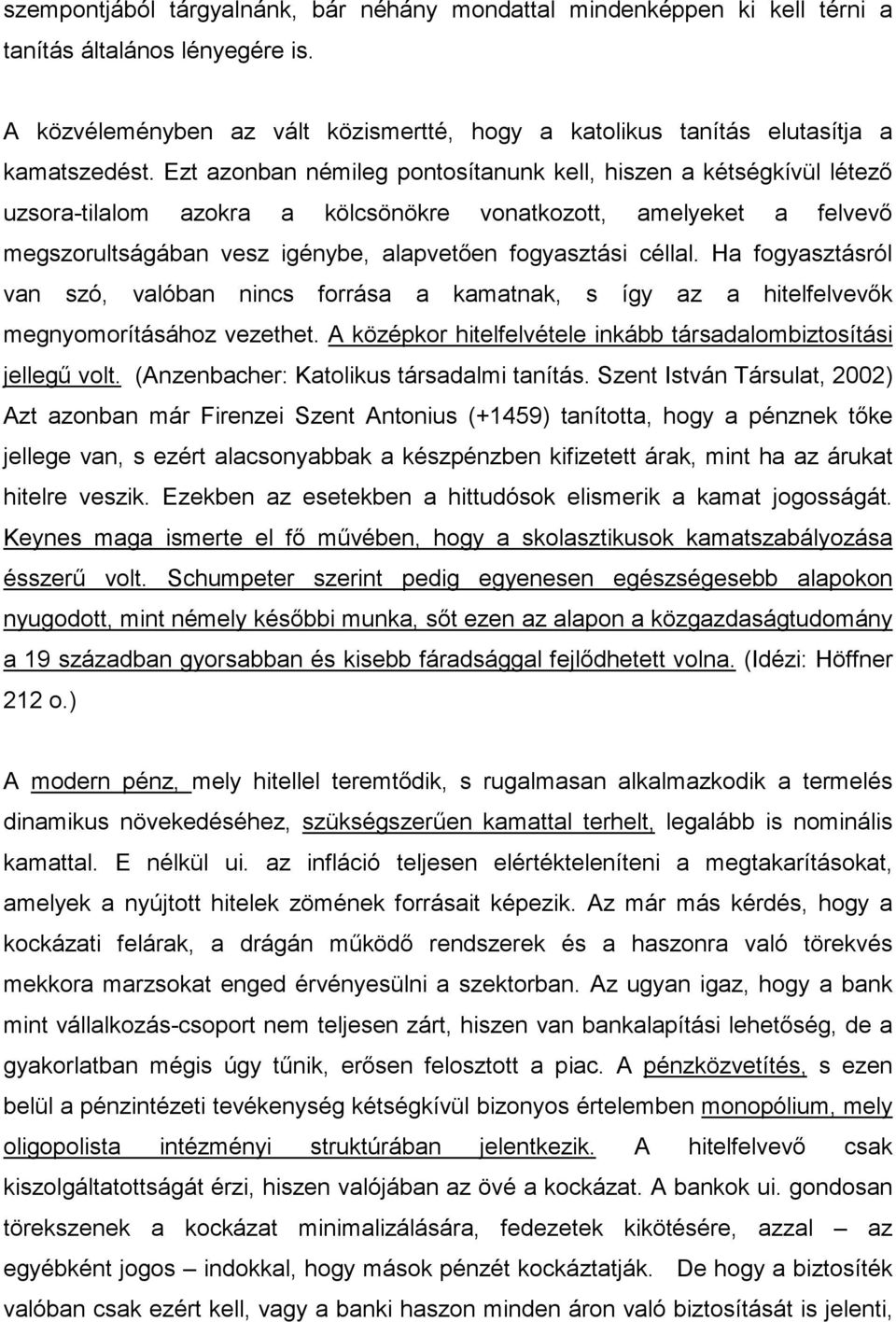 szempontjából tárgyalnánk, bár néhány mondattal mindenképpen ki kell térni a tanítás általános lényegére is.

A közvéleményben az vált közismertté, hogy a katolikus tanítás elutasítja a kamatszedést. Ezt azonban némileg pontosítanunk kell, hiszen a kétségkívül létező uzsora-tilalom azokra a kölcsönökre vonatkozott, amelyeket a felvevő megszorultságában vesz igénybe, alapvetően fogyasztási céllal. Ha fogyasztásról van szó, valóban nincs forrása a kamatnak, s így az a hitelfelvevők megnyomorításához vezethet. A középkor hitelfelvétele inkább társadalombiztosítási jellegű volt. (Anzenbacher: Katolikus társadalmi tanítás. Szent István Társulat, 2002) Azt azonban már Firenzei Szent Antonius (+1459) tanította, hogy a pénznek tőke jellege van, s ezért alacsonyabbak a készpénzben kifizetett árak, mint ha az árukat hitelre veszik. Ezekben az esetekben a hittudósok elismerik a kamat jogosságát. Keynes maga ismerte el fő művében, hogy a skolasztikusok kamatszabályozása ésszerű volt. Schumpeter szerint pedig egyenesen egészségesebb alapokon nyugodott, mint némely későbbi munka, sőt ezen az alapon a közgazdaságtudomány a 19 században gyorsabban és kisebb fáradsággal fejlődhetett volna. (Idézi: Höffner 212 o.)

A modern pénz, mely hitellel teremtődik, s rugalmasan alkalmazkodik a termelés dinamikus növekedéséhez, szükségszerűen kamattal terhelt, legalább is nominális kamattal. E nélkül ui. az infláció teljesen elértékteleníteni a megtakarításokat, amelyek a nyújtott hitelek zömének forrásait képezik. Az már más kérdés, hogy a kockázati felárak, a drágán működő rendszerek és a haszonra való törekvés mekkora marzsokat enged érvényesülni a szektorban. Az ugyan igaz, hogy a bank mint vállalkozás-csoport nem teljesen zárt, hiszen van bankalapítási lehetőség, de a gyakorlatban mégis úgy tűnik, erősen felosztott a piac. A pénzközvetítés, s ezen belül a pénzintézeti tevékenység kétségkívül bizonyos értelemben monopólium, mely oligopolista intézményi struktúrában jelentkezik. A hitelfelvevő csak kiszolgáltatottságát érzi, hiszen valójában az övé a kockázat. A bankok ui. gondosan törekszenek a kockázat minimalizálására, fedezetek kikötésére, azzal – az egyébként jogos – indokkal, hogy mások pénzét kockáztatják. De hogy a biztosíték valóban csak ezért kell, vagy a banki haszon minden áron való biztosítását is jelenti,